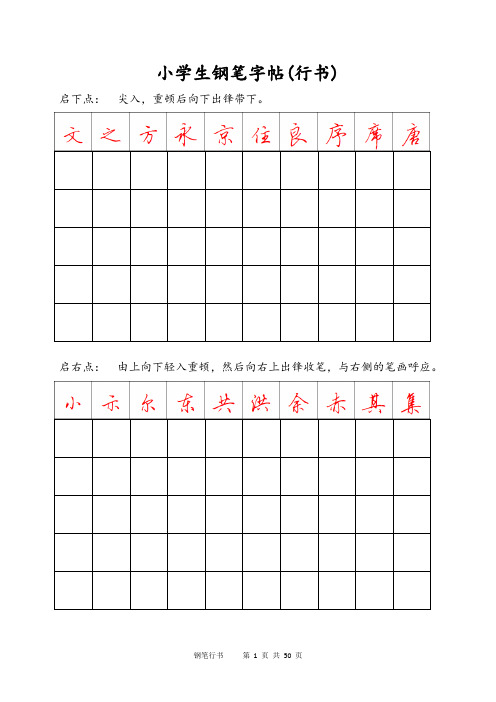 小学生钢笔字帖(行书)

启下点： 尖入，重顿后向下出锋带下。

| 文 | 之 | 方 | 永 | 京 | 住 | 良 | 序 | 席 | 唐 |
|---|---|---|---|---|---|---|---|---|---|
| | | | | | | | | | |
| | | | | | | | | | |
| | | | | | | | | | |
| | | | | | | | | | |
| | | | | | | | | | |

启右点： 由上向下轻入重顿，然后向右上出锋收笔，与右侧的笔画呼应。

| 小 | 示 | 尔 | 东 | 共 | 洪 | 余 | 赤 | 其 | 集 |
|---|---|---|---|---|---|---|---|---|---|
| | | | | | | | | | |
| | | | | | | | | | |
| | | | | | | | | | |
| | | | | | | | | | |
| | | | | | | | | | |

钢笔行书 第 1 页 共 50 页